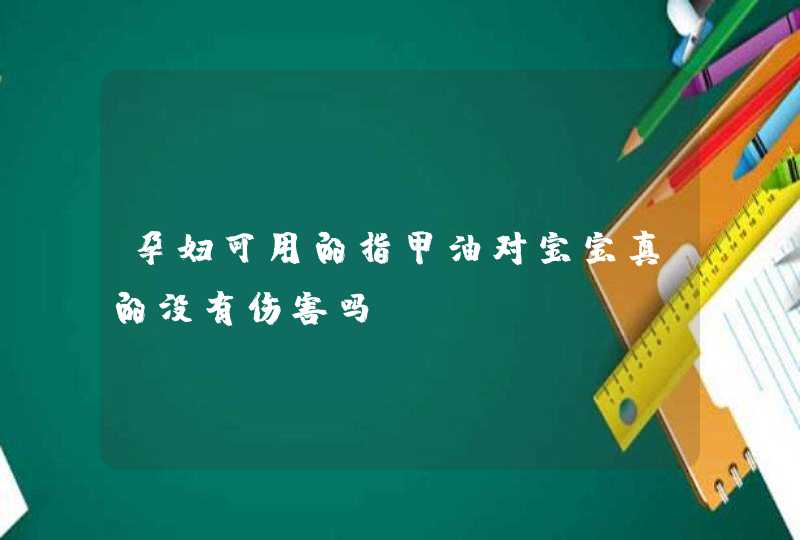 孕妇可用的指甲油对宝宝真的没有伤害吗